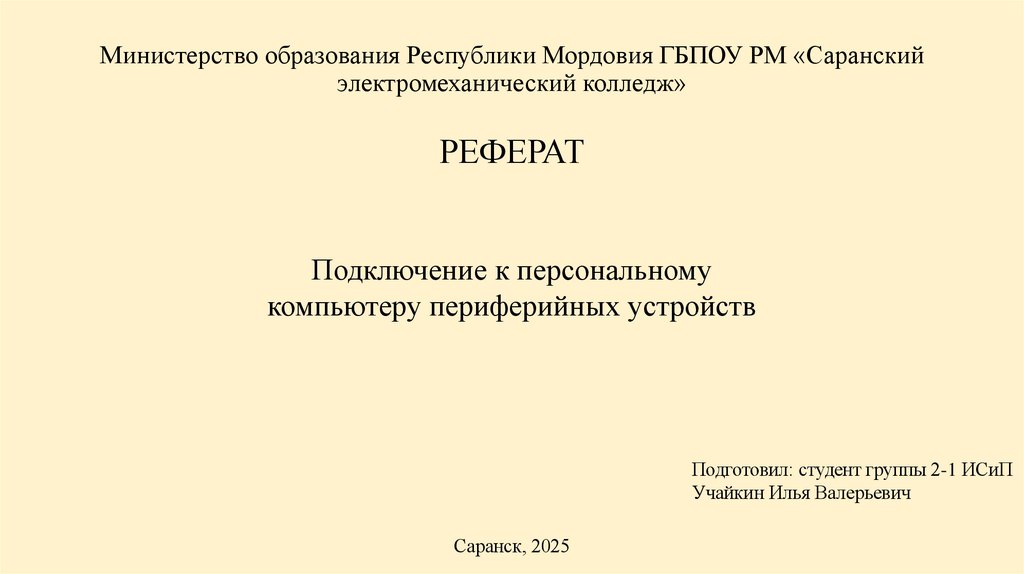 Министерство образования Республики Мордовия ГБПОУ РМ «Саранский электромеханический колледж»

РЕФЕРАТ

Подключение к персональному компьютеру периферийных устройств

Подготовил: студент группы 2-1 ИСиП
Учайкин Илья Валерьевич

Саранск, 2025